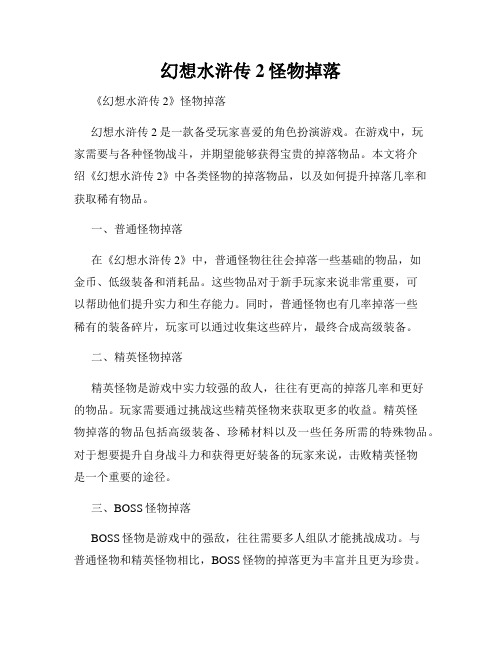 幻想水浒传 2 怪物掉落

《幻想水浒传 2》怪物掉落

幻想水浒传 2 是一款备受玩家喜爱的角色扮演游戏。在游戏中，玩家需要与各种怪物战斗，并期望能够获得宝贵的掉落物品。本文将介绍《幻想水浒传 2》中各类怪物的掉落物品，以及如何提升掉落几率和获取稀有物品。

一、普通怪物掉落

在《幻想水浒传 2》中，普通怪物往往会掉落一些基础的物品，如金币、低级装备和消耗品。这些物品对于新手玩家来说非常重要，可以帮助他们提升实力和生存能力。同时，普通怪物也有几率掉落一些稀有的装备碎片，玩家可以通过收集这些碎片，最终合成高级装备。

二、精英怪物掉落

精英怪物是游戏中实力较强的敌人，往往有更高的掉落几率和更好的物品。玩家需要通过挑战这些精英怪物来获取更多的收益。精英怪物掉落的物品包括高级装备、珍稀材料以及一些任务所需的特殊物品。对于想要提升自身战斗力和获得更好装备的玩家来说，击败精英怪物是一个重要的途径。

三、BOSS 怪物掉落

BOSS 怪物是游戏中的强敌，往往需要多人组队才能挑战成功。与普通怪物和精英怪物相比，BOSS 怪物的掉落更为丰富并且更为珍贵。